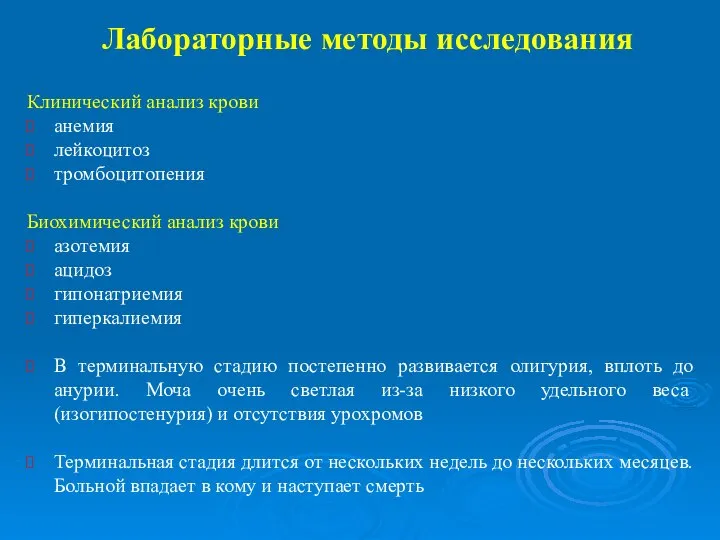 Лабораторные методы исследования

Клинический анализ крови
анемия
лейкоцитоз
тромбоцитопения

Биохимический анализ крови
азотемия
ацидоз
гипонатриемия
гиперкалиемия

В терминальную стадию постепенно развивается олигурия, вплоть до анурии. Моча очень светлая из-за низкого удельного веса (изогипостенурия) и отсутствия урохромов

Терминальная стадия длится от нескольких недель до нескольких месяцев. Больной впадает в кому и наступает смерть